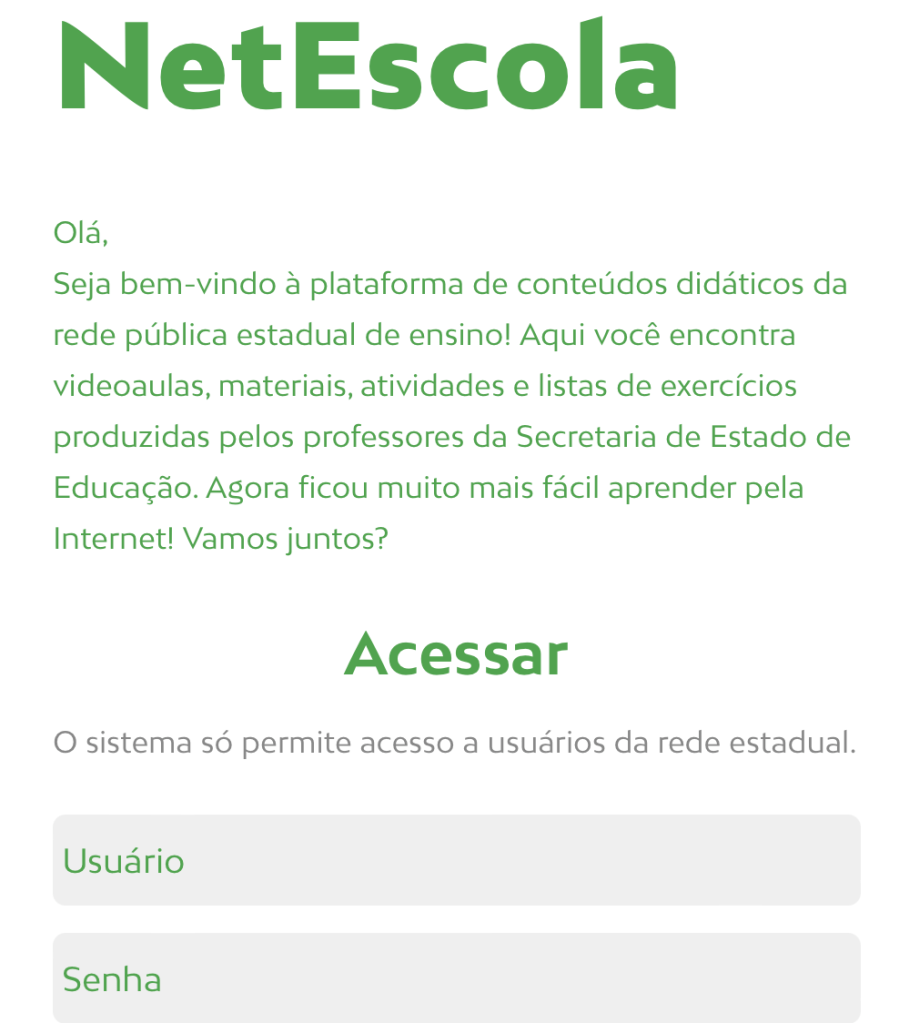 NetEscola

Olá,
Seja bem-vindo à plataforma de conteúdos didáticos da rede pública estadual de ensino! Aqui você encontra videoaulas, materiais, atividades e listas de exercícios produzidas pelos professores da Secretaria de Estado de Educação. Agora ficou muito mais fácil aprender pela Internet! Vamos juntos?

Acessar

O sistema só permite acesso a usuários da rede estadual.

Usuário

Senha